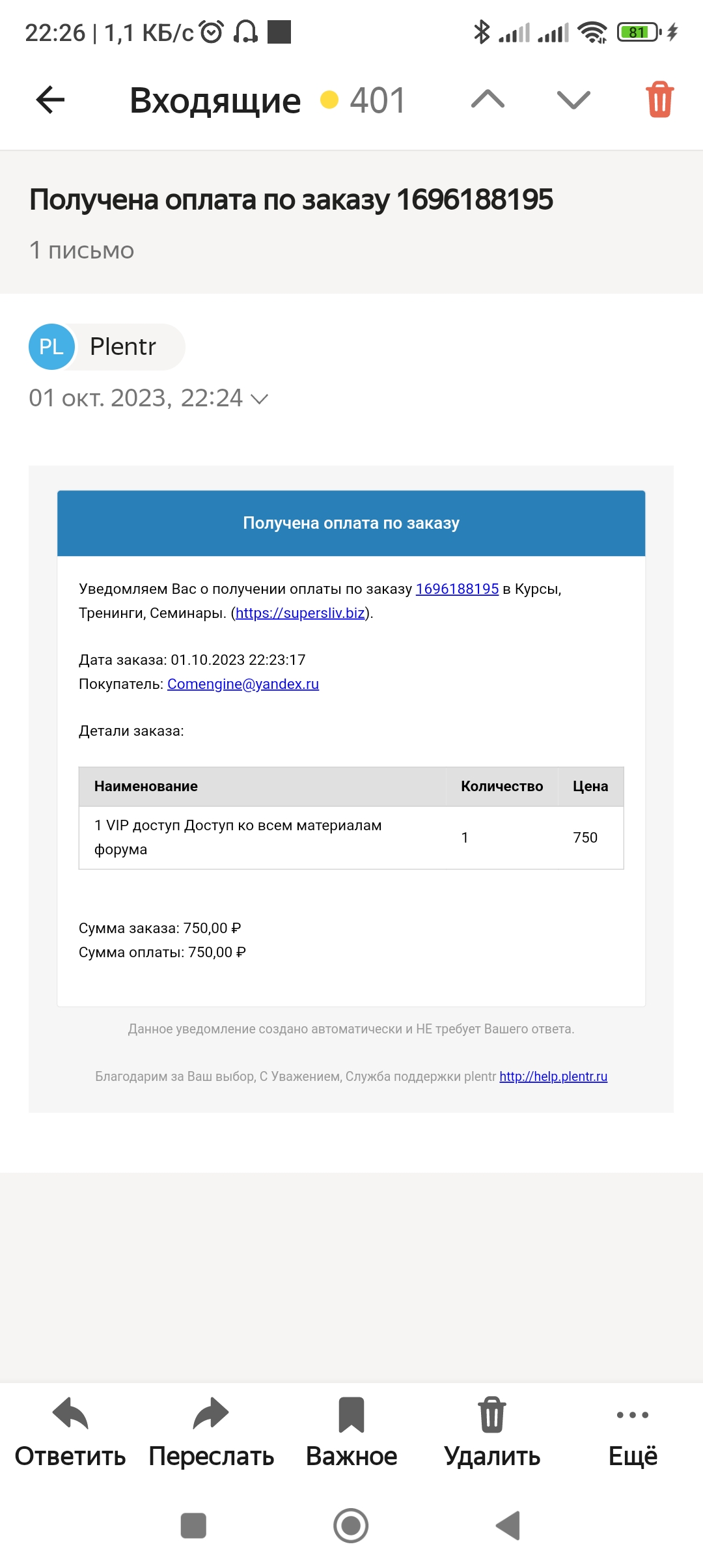 22:26 | 1,1 КБ/с

81

Входящие 401

Получена оплата по заказу 1696188195

1 письмо

PL Plentr

01 окт. 2023, 22:24

Получена оплата по заказу

Уведомляем Вас о получении оплаты по заказу 1696188195 в Курсы, Тренинги, Семинары. (https://supersliv.biz).

Дата заказа: 01.10.2023 22:23:17
Покупатель: Comengine@yandex.ru

Детали заказа:

| Наименование | Количество | Цена |
|---|---|---|
| 1 VIP доступ Доступ ко всем материалам форума | 1 | 750 |

Сумма заказа: 750,00 ₽
Сумма оплаты: 750,00 ₽

Данное уведомление создано автоматически и НЕ требует Вашего ответа.

Благодарим за Ваш выбор, С Уважением, Служба поддержки plentr http://help.plentr.ru

Ответить Переслать Важное Удалить Ещё